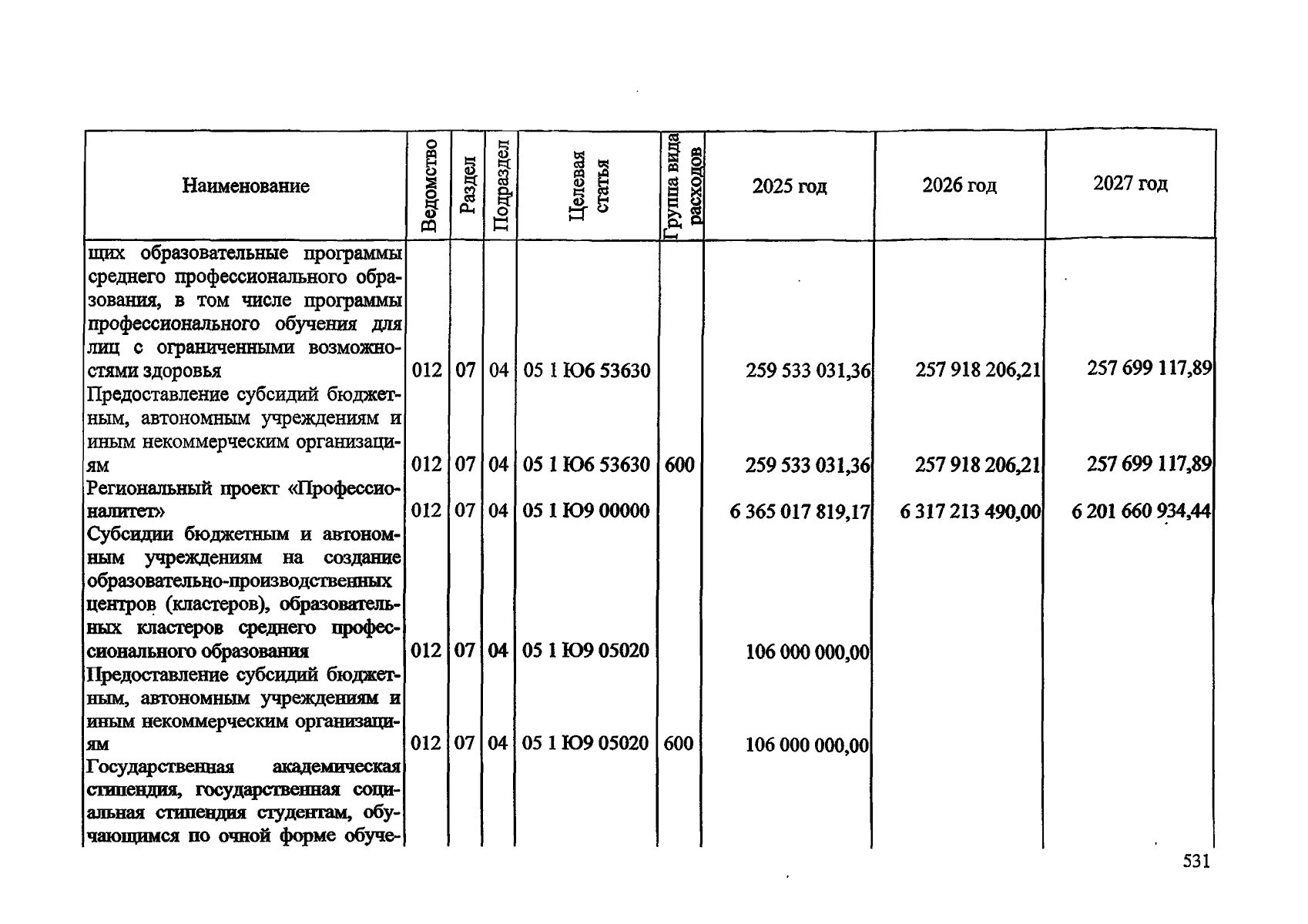 | Наименование | Ведомство | Раздел | Подраздел | Целевая статья | Группа вида расходов | 2025 год | 2026 год | 2027 год |
|---|---|---|---|---|---|---|---|---|
| щих образовательные программы среднего профессионального образования, в том числе программы профессионального обучения для лиц с ограниченными возможностями здоровья | 012 | 07 | 04 | 05 1 Ю6 53630 | | 259 533 031,36 | 257 918 206,21 | 257 699 117,89 |
| Предоставление субсидий бюджетным, автономным учреждениям и иным некоммерческим организациям | 012 | 07 | 04 | 05 1 Ю6 53630 | 600 | 259 533 031,36 | 257 918 206,21 | 257 699 117,89 |
| Региональный проект «Профессионалитет» | 012 | 07 | 04 | 05 1 Ю9 00000 | | 6 365 017 819,17 | 6 317 213 490,00 | 6 201 660 934,44 |
| Субсидии бюджетным и автономным учреждениям на создание образовательно-производственных центров (кластеров), образовательных кластеров среднего профессионального образования | 012 | 07 | 04 | 05 1 Ю9 05020 | | 106 000 000,00 | | |
| Предоставление субсидий бюджетным, автономным учреждениям и иным некоммерческим организациям | 012 | 07 | 04 | 05 1 Ю9 05020 | 600 | 106 000 000,00 | | |
| Государственная академическая стипендия, государственная социальная стипендия студентам, обучающимся по очной форме обуче- | | | | | | | | |

531